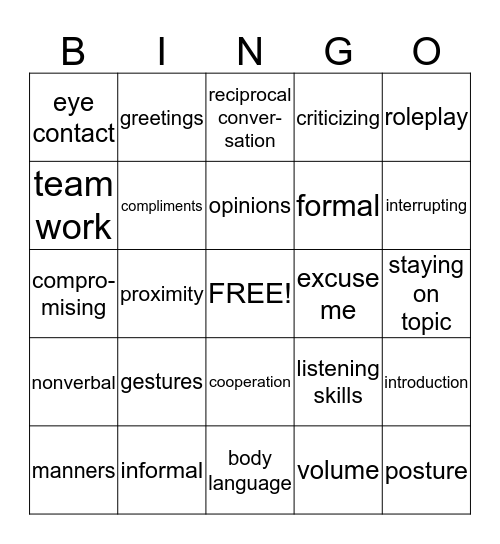 | B | I | N | G | O |
|---|---|---|---|---|
| eye contact | greetings | reciprocal conversation | criticizing | roleplay |
| team work | compliments | opinions | formal | interrupting |
| compromising | proximity | FREE! | excuse me | staying on topic |
| nonverbal | gestures | cooperation | listening skills | introduction |
| manners | informal | body language | volume | posture |